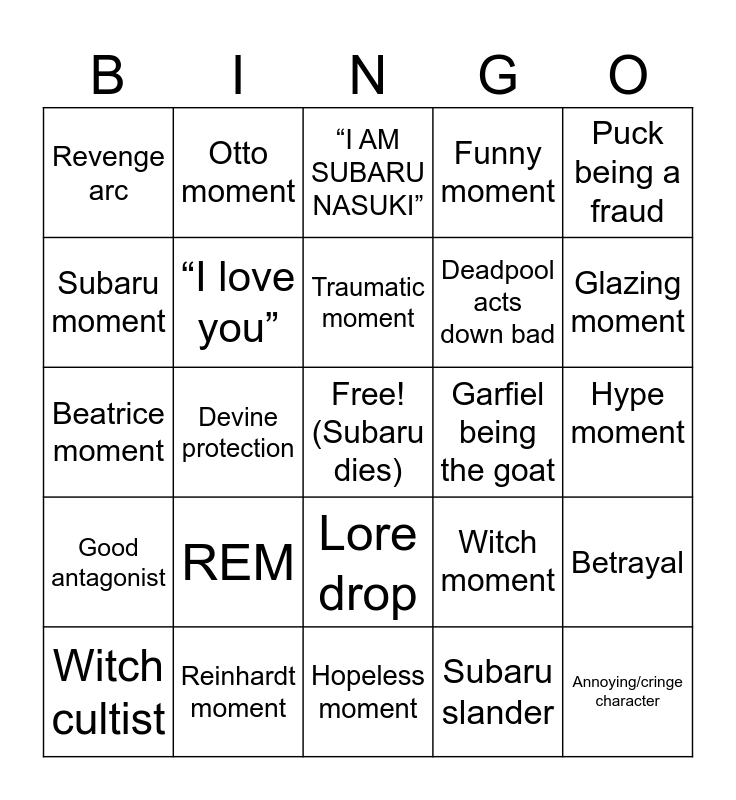 | B | I | N | G | O |
|---|---|---|---|---|
| Revenge arc | Otto moment | “I AM SUBARU NASUKI” | Funny moment | Puck being a fraud |
| Subaru moment | “I love you” | Traumatic moment | Deadpool acts down bad | Glazing moment |
| Beatrice moment | Devine protection | Free! (Subaru dies) | Garfiel being the goat | Hype moment |
| Good antagonist | REM | Lore drop | Witch moment | Betrayal |
| Witch cultist | Reinhardt moment | Hopeless moment | Subaru slander | Annoying/cringe character |